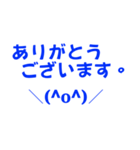 ありがとう
ございます。

＼(^o^)／